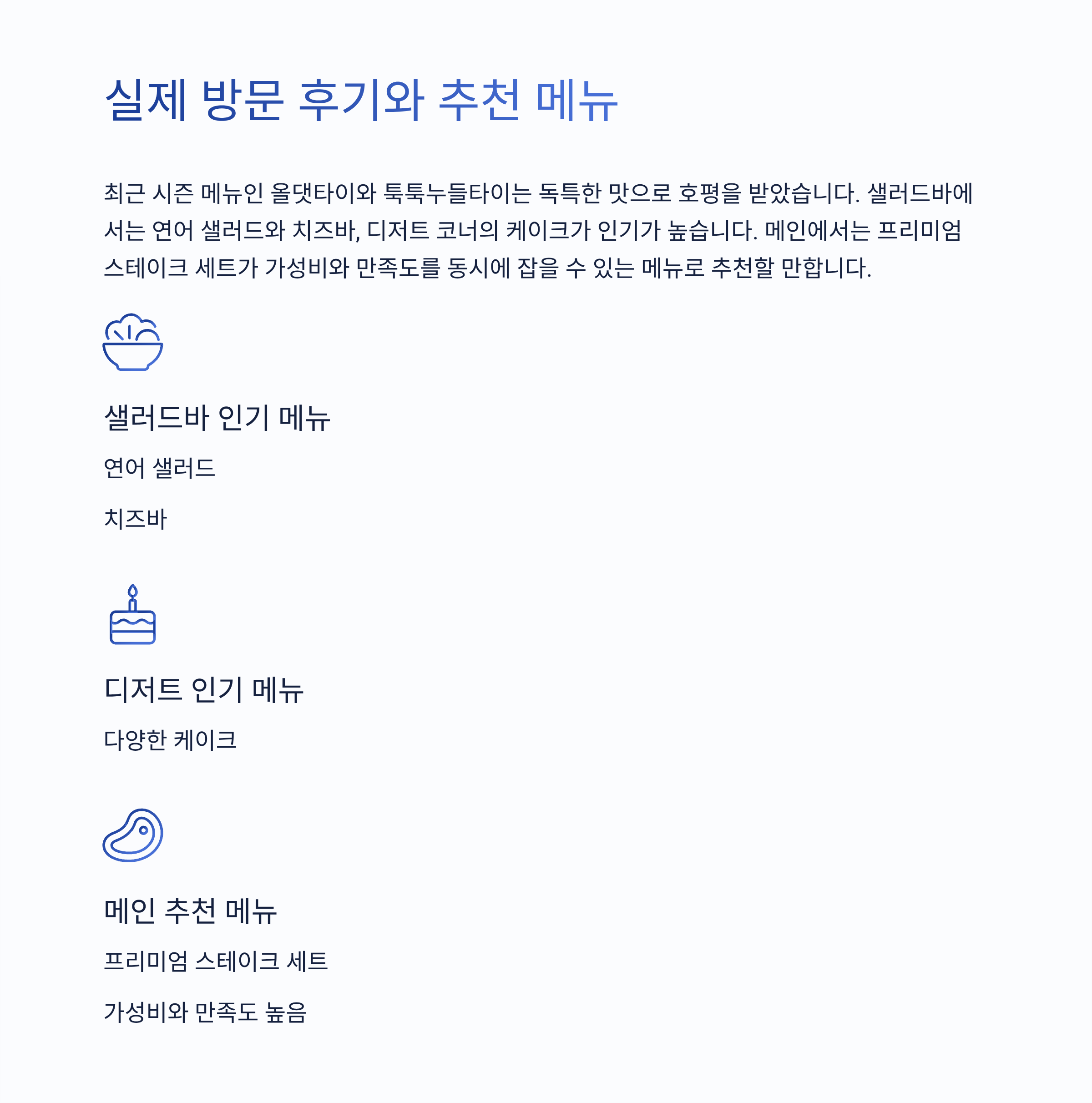 실제 방문 후기와 추천 메뉴

최근 시즌 메뉴인 올댓타이와 툭툭누들타이는 독특한 맛으로 호평을 받았습니다. 샐러드바에서는 연어 샐러드와 치즈바, 디저트 코너의 케이크가 인기가 높습니다. 메인에서는 프리미엄 스테이크 세트가 가성비와 만족도를 동시에 잡을 수 있는 메뉴로 추천할 만합니다.

샐러드바 인기 메뉴

연어 샐러드

치즈바

디저트 인기 메뉴

다양한 케이크

메인 추천 메뉴

프리미엄 스테이크 세트

가성비와 만족도 높음